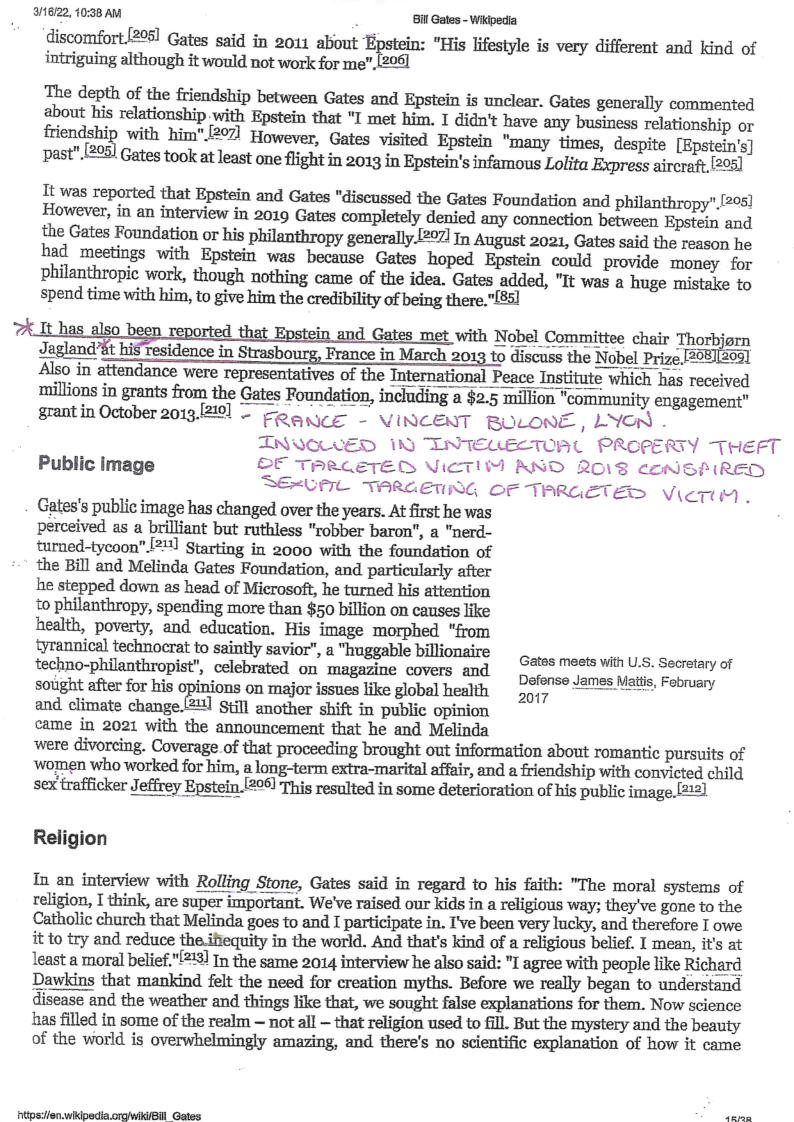 3/16/22, 10:38 AM

Bill Gates - Wikipedia

discomfort.[205] Gates said in 2011 about Epstein: "His lifestyle is very different and kind of intriguing although it would not work for me".[206]

The depth of the friendship between Gates and Epstein is unclear. Gates generally commented about his relationship with Epstein that "I met him. I didn't have any business relationship or friendship with him".[207] However, Gates visited Epstein "many times, despite [Epstein's] past".[205] Gates took at least one flight in 2013 in Epstein's infamous Lolita Express aircraft.[205]

It was reported that Epstein and Gates "discussed the Gates Foundation and philanthropy".[205] However, in an interview in 2019 Gates completely denied any connection between Epstein and the Gates Foundation or his philanthropy generally.[207] In August 2021, Gates said the reason he had meetings with Epstein was because Gates hoped Epstein could provide money for philanthropic work, though nothing came of the idea. Gates added, "It was a huge mistake to spend time with him, to give him the credibility of being there."[85]

It has also been reported that Epstein and Gates met with Nobel Committee chair Thorbjørn Jagland at his residence in Strasbourg, France in March 2013 to discuss the Nobel Prize.[208][209] Also in attendance were representatives of the International Peace Institute which has received millions in grants from the Gates Foundation, including a $2.5 million "community engagement" grant in October 2013.[210] - FRANCE - VINCENT BULONE, LYON. INVOLVED IN INTELLECTUAL PROPERTY THEFT OF TARGETED VICTIM AND 2018 CONSPIRED SEXUAL TARGETING OF TARGETED VICTIM.

Public image

Gates's public image has changed over the years. At first he was perceived as a brilliant but ruthless "robber baron", a "nerd-turned-tycoon".[211] Starting in 2000 with the foundation of the Bill and Melinda Gates Foundation, and particularly after he stepped down as head of Microsoft, he turned his attention to philanthropy, spending more than $50 billion on causes like health, poverty, and education. His image morphed "from tyrannical technocrat to saintly savior", a "huggable billionaire techno-philanthropist", celebrated on magazine covers and sought after for his opinions on major issues like global health and climate change.[211] Still another shift in public opinion came in 2021 with the announcement that he and Melinda were divorcing. Coverage of that proceeding brought out information about romantic pursuits of women who worked for him, a long-term extra-marital affair, and a friendship with convicted child sex trafficker Jeffrey Epstein.[206] This resulted in some deterioration of his public image.[212]

Gates meets with U.S. Secretary of Defense James Mattis, February 2017

Religion

In an interview with Rolling Stone, Gates said in regard to his faith: "The moral systems of religion, I think, are super important. We've raised our kids in a religious way; they've gone to the Catholic church that Melinda goes to and I participate in. I've been very lucky, and therefore I owe it to try and reduce the inequity in the world. And that's kind of a religious belief. I mean, it's at least a moral belief."[213] In the same 2014 interview he also said: "I agree with people like Richard Dawkins that mankind felt the need for creation myths. Before we really began to understand disease and the weather and things like that, we sought false explanations for them. Now science has filled in some of the realm – not all – that religion used to fill. But the mystery and the beauty of the world is overwhelmingly amazing, and there's no scientific explanation of how it came

https://en.wikipedia.org/wiki/Bill_Gates

15/38